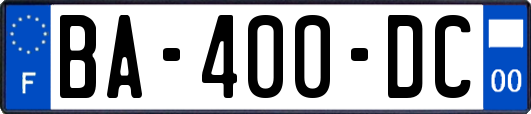 F

BA-400-DC

00